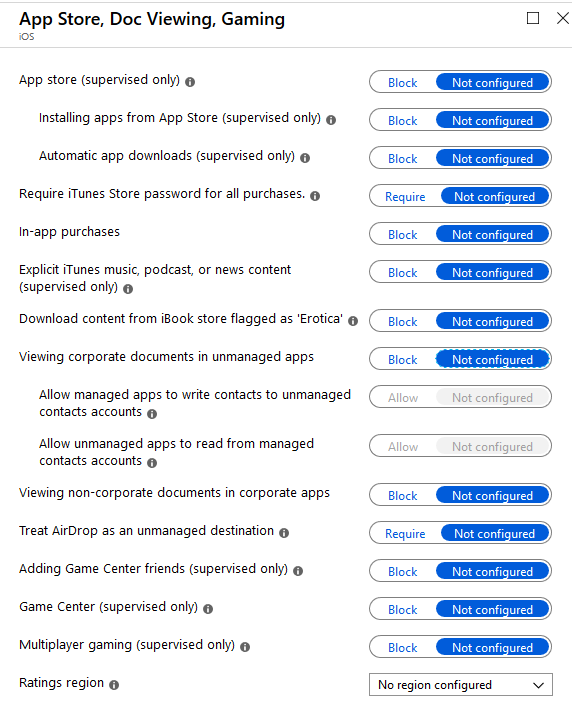 App Store, Doc Viewing, Gaming
iOS

App store (supervised only) Block Not configured

Installing apps from App Store (supervised only) Block Not configured

Automatic app downloads (supervised only) Block Not configured

Require iTunes Store password for all purchases. Require Not configured

In-app purchases Block Not configured

Explicit iTunes music, podcast, or news content (supervised only) Block Not configured

Download content from iBook store flagged as 'Erotica' Block Not configured

Viewing corporate documents in unmanaged apps Block Not configured

Allow managed apps to write contacts to unmanaged contacts accounts Allow Not configured

Allow unmanaged apps to read from managed contacts accounts Allow Not configured

Viewing non-corporate documents in corporate apps Block Not configured

Treat AirDrop as an unmanaged destination Require Not configured

Adding Game Center friends (supervised only) Block Not configured

Game Center (supervised only) Block Not configured

Multiplayer gaming (supervised only) Block Not configured

Ratings region No region configured